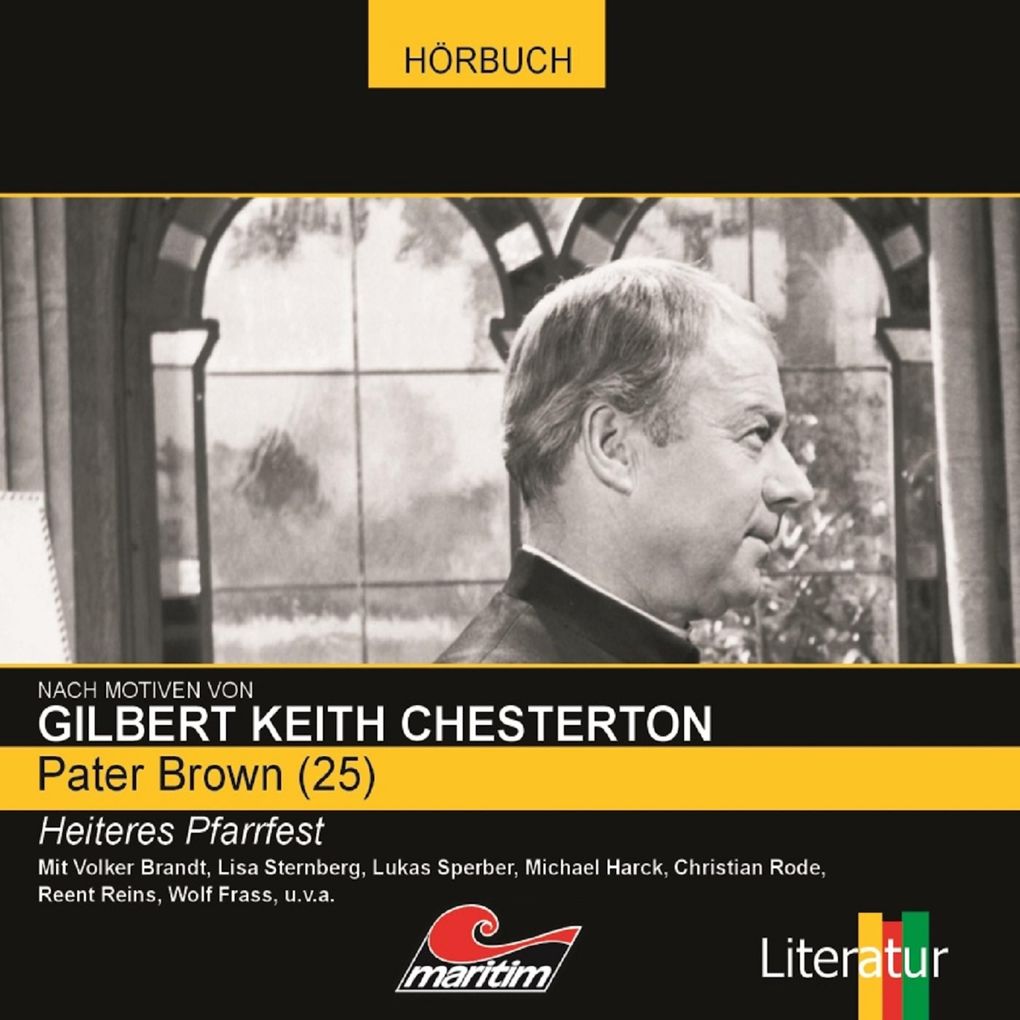 HÖRBUCH

NACH MOTIVEN VON
GILBERT KEITH CHESTERTON

Pater Brown (25)

Heiteres Pfarrfest

Mit Volker Brandt, Lisa Sternberg, Lukas Sperber, Michael Harck, Christian Rode, Reent Reins, Wolf Frass, u.v.a.

maritim

Literatur